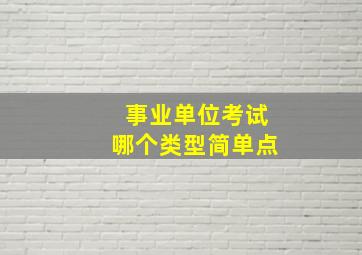 事业单位考试
哪个类型简单点